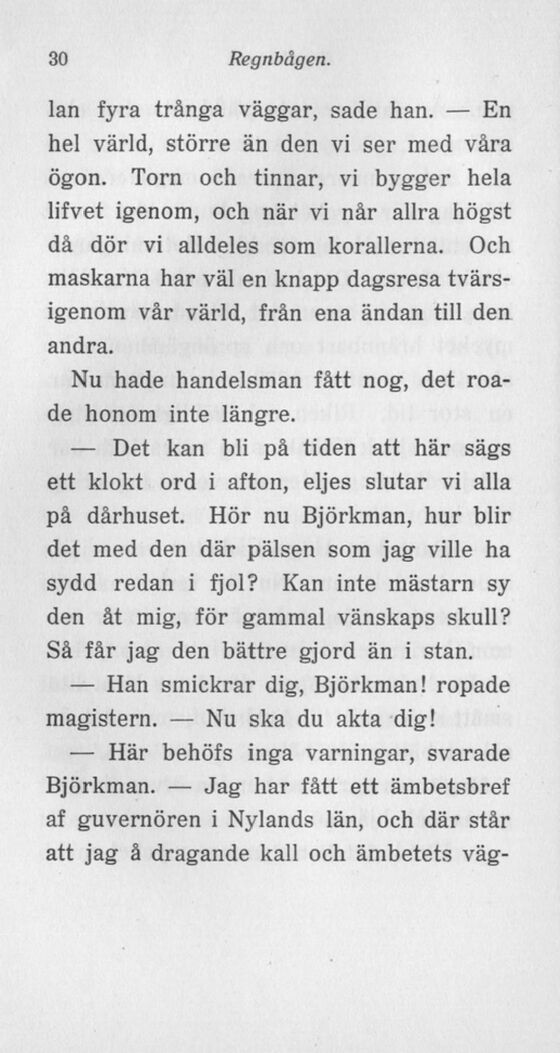 30 Regnbågen.

lan fyra trånga väggar, sade han. — En hel värld, större än den vi ser med våra ögon. Torn och tinnar, vi bygger hela lifvet igenom, och när vi når allra högst då dör vi alldeles som korallerna. Och maskarna har väl en knapp dagsresa tvärsigenom vår värld, från ena ändan till den andra.

Nu hade handelsman fått nog, det roade honom inte längre.

— Det kan bli på tiden att här sägs ett klokt ord i afton, eljes slutar vi alla på dårhuset. Hör nu Björkman, hur blir det med den där pälsen som jag ville ha sydd redan i fjol? Kan inte mästarn sy den åt mig, för gammal vänskaps skull? Så får jag den bättre gjord än i stan.

— Han smickrar dig, Björkman! ropade magistern. — Nu ska du akta dig!

— Här behöfs inga varningar, svarade Björkman. — Jag har fått ett ämbetsbref af guvernören i Nylands län, och där står att jag å dragande kall och ämbetets väg-